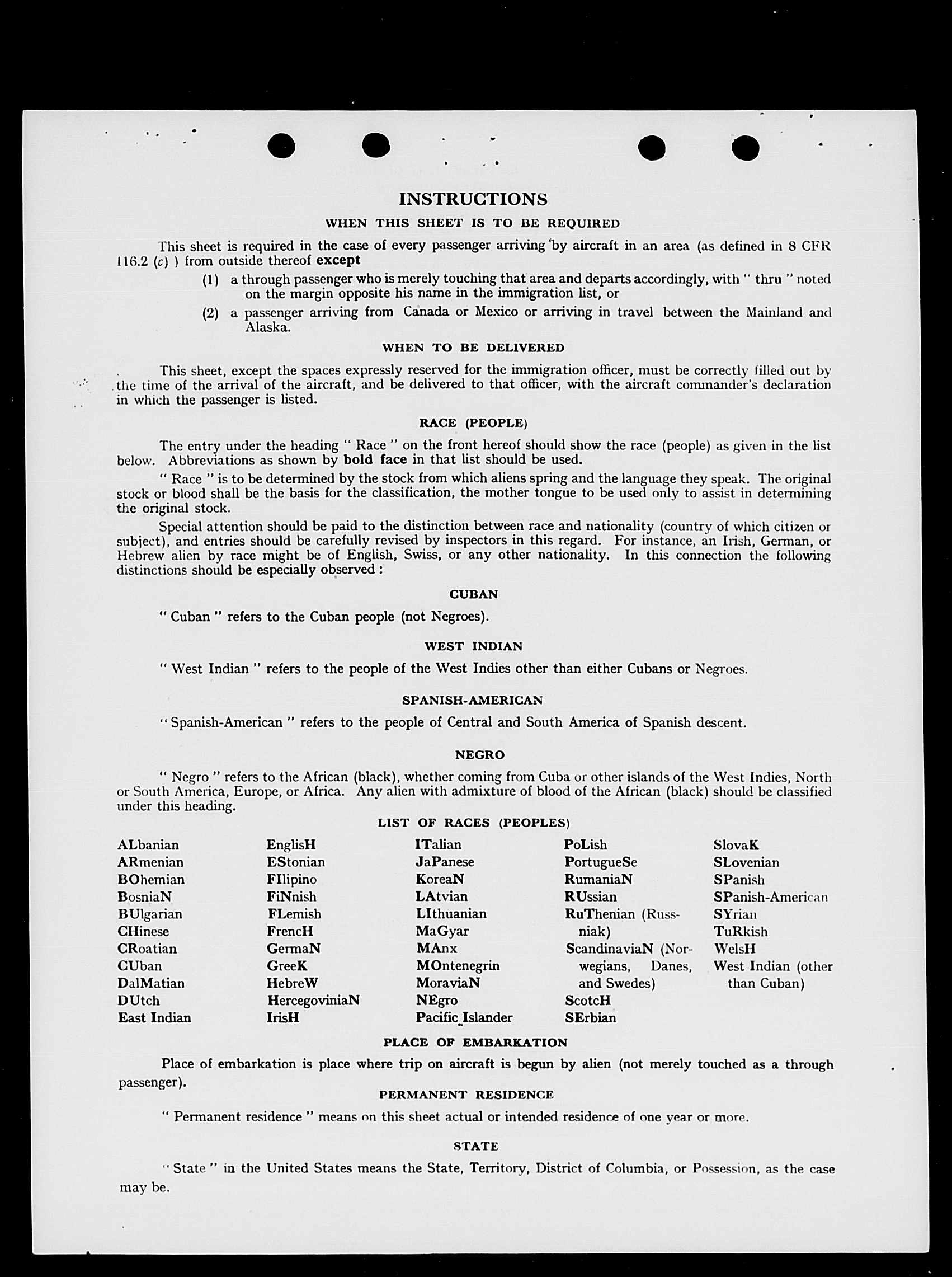 INSTRUCTIONS

WHEN THIS SHEET IS TO BE REQUIRED

This sheet is required in the case of every passenger arriving by aircraft in an area (as defined in 8 CFR 116.2 (c) ) from outside thereof except

(1) a through passenger who is merely touching that area and departs accordingly, with " thru " noted on the margin opposite his name in the immigration list, or

(2) a passenger arriving from Canada or Mexico or arriving in travel between the Mainland and Alaska.

WHEN TO BE DELIVERED

This sheet, except the spaces expressly reserved for the immigration officer, must be correctly filled out by the time of the arrival of the aircraft, and be delivered to that officer, with the aircraft commander's declaration in which the passenger is listed.

RACE (PEOPLE)

The entry under the heading " Race " on the front hereof should show the race (people) as given in the list below. Abbreviations as shown by bold face in that list should be used.

" Race " is to be determined by the stock from which aliens spring and the language they speak. The original stock or blood shall be the basis for the classification, the mother tongue to be used only to assist in determining the original stock.

Special attention should be paid to the distinction between race and nationality (country of which citizen or subject), and entries should be carefully revised by inspectors in this regard. For instance, an Irish, German, or Hebrew alien by race might be of English, Swiss, or any other nationality. In this connection the following distinctions should be especially observed :

CUBAN

" Cuban " refers to the Cuban people (not Negroes).

WEST INDIAN

" West Indian " refers to the people of the West Indies other than either Cubans or Negroes.

SPANISH-AMERICAN

" Spanish-American " refers to the people of Central and South America of Spanish descent.

NEGRO

" Negro " refers to the African (black), whether coming from Cuba or other islands of the West Indies, North or South America, Europe, or Africa. Any alien with admixture of blood of the African (black) should be classified under this heading.

LIST OF RACES (PEOPLES)

ALbanian
ARmenian
BOhemian
BosniaN
BUlgarian
CHinese
CRoatian
CUban
DalMatian
DUtch
East Indian

EnglisH
EStonian
FIlipino
FiNnish
FLemish
FrencH
GermaN
GreeK
HebreW
HercegoviniaN
IrisH

ITalian
JaPanese
KoreaN
LAtvian
LIthuanian
MaGyar
MAnx
MOntenegrin
MoraviaN
NEgro
Pacific Islander

PoLish
PortugueSe
RumaniaN
RUssian
RuThenian (Russniak)
ScandinaviaN (Norwegians, Danes, and Swedes)
ScotcH
SErbian

SlovaK
SLovenian
SPanish
SPanish-American
SYrian
TuRkish
WelsH
West Indian (other than Cuban)

PLACE OF EMBARKATION

Place of embarkation is place where trip on aircraft is begun by alien (not merely touched as a through passenger).

PERMANENT RESIDENCE

" Permanent residence " means on this sheet actual or intended residence of one year or more.

STATE

" State " in the United States means the State, Territory, District of Columbia, or Possession, as the case may be.